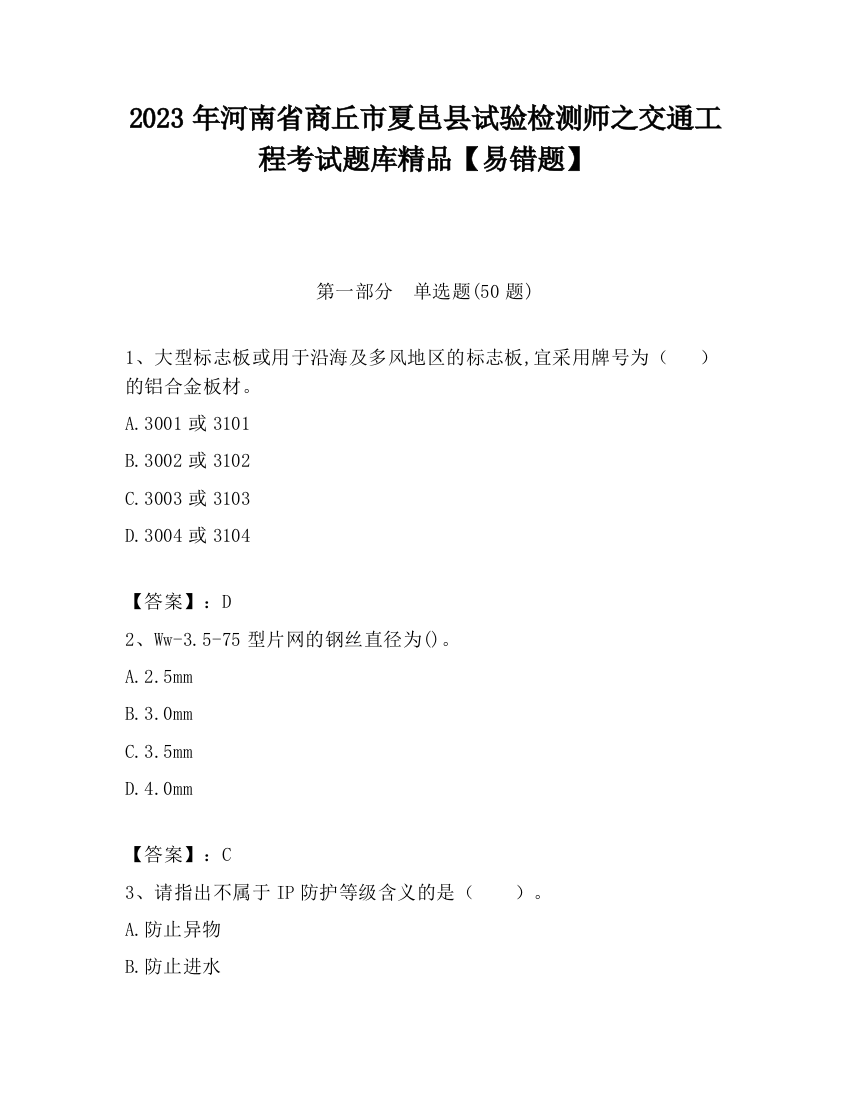 2023 年河南省商丘市夏邑县试验检测师之交通工程考试题库精品【易错题】

第一部分　单选题(50 题)

1、大型标志板或用于沿海及多风地区的标志板,宜采用牌号为（　　）的铝合金板材。

A.3001 或 3101

B.3002 或 3102

C.3003 或 3103

D.3004 或 3104

【答案】：D

2、Ww-3.5-75 型片网的钢丝直径为()。

A.2.5mm

B.3.0mm

C.3.5mm

D.4.0mm

【答案】：C

3、请指出不属于 IP 防护等级含义的是（　　）。

A.防止异物

B.防止进水